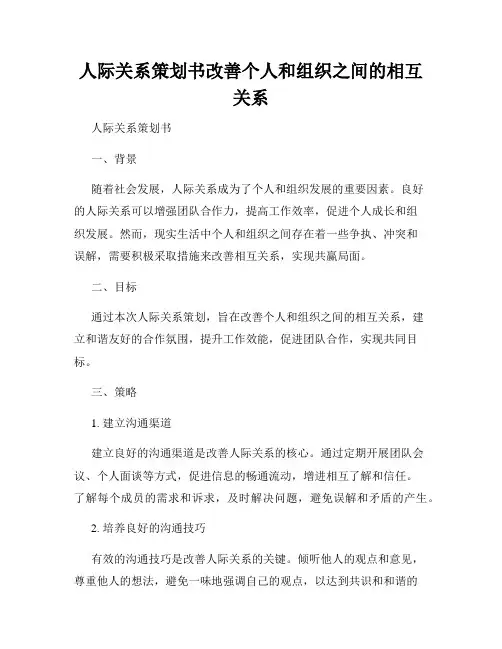 人际关系策划书改善个人和组织之间的相互关系

人际关系策划书

一、背景

随着社会发展，人际关系成为了个人和组织发展的重要因素。良好的人际关系可以增强团队合作力，提高工作效率，促进个人成长和组织发展。然而，现实生活中个人和组织之间存在着一些争执、冲突和误解，需要积极采取措施来改善相互关系，实现共赢局面。

二、目标

通过本次人际关系策划，旨在改善个人和组织之间的相互关系，建立和谐友好的合作氛围，提升工作效能，促进团队合作，实现共同目标。

三、策略

1. 建立沟通渠道

建立良好的沟通渠道是改善人际关系的核心。通过定期开展团队会议、个人面谈等方式，促进信息的畅通流动，增进相互了解和信任。了解每个成员的需求和诉求，及时解决问题，避免误解和矛盾的产生。

2. 培养良好的沟通技巧

有效的沟通技巧是改善人际关系的关键。倾听他人的观点和意见，尊重他人的想法，避免一味地强调自己的观点，以达到共识和和谐的